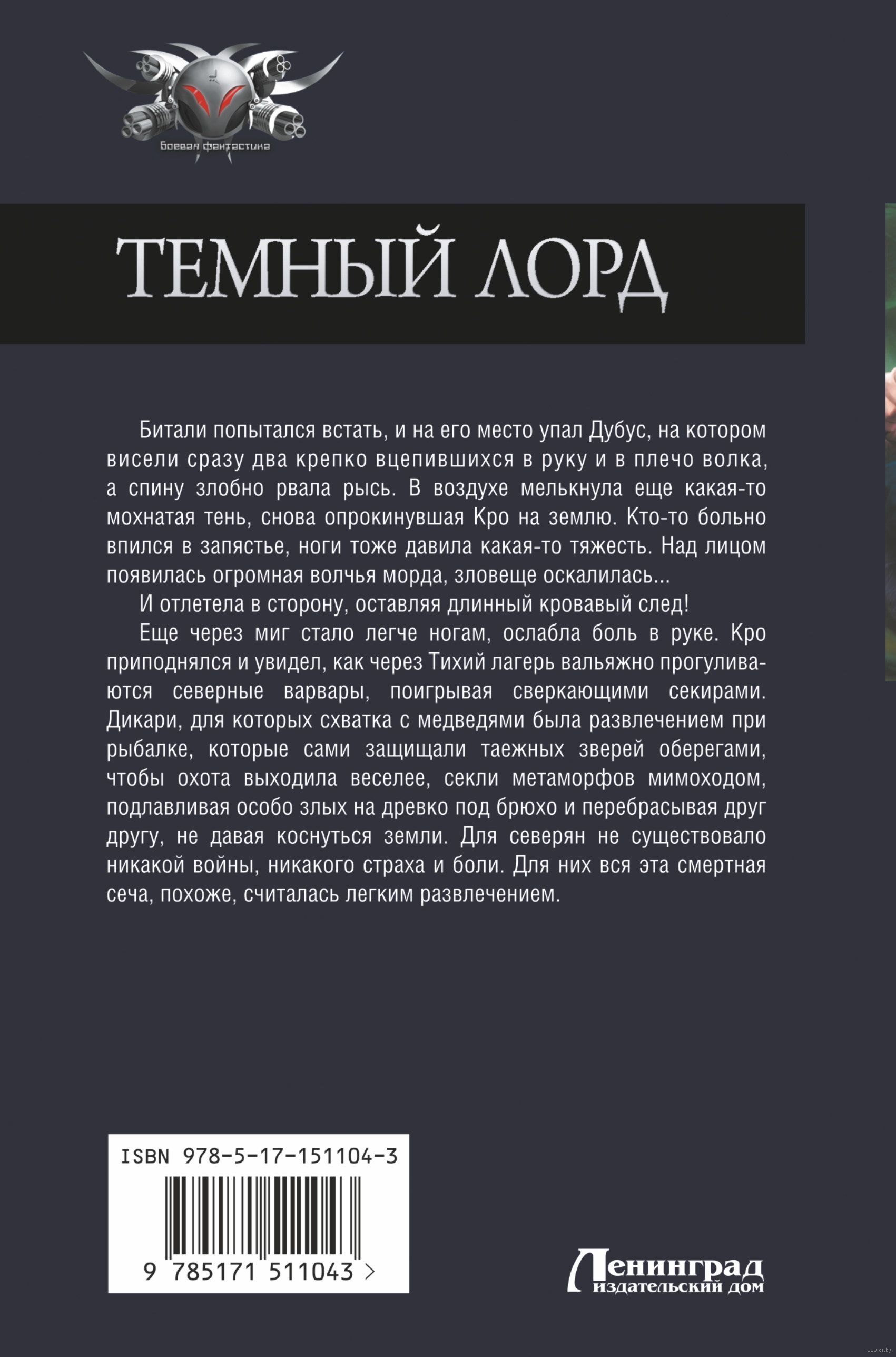 Боевая фантастика

ТЕМНЫЙ ЛОРД

Битали попытался встать, и на его место упал Дубус, на котором висели сразу два крепко вцепившихся в руку и в плечо волка, а спину злобно рвала рысь. В воздухе мелькнула еще какая-то мохнатая тень, снова опрокинувшая Кро на землю. Кто-то больно впился в запястье, ноги тоже давила какая-то тяжесть. Над лицом появилась огромная волчья морда, зловеще оскалилась...

И отлетела в сторону, оставляя длинный кровавый след!

Еще через миг стало легче ногам, ослабла боль в руке. Кро приподнялся и увидел, как через Тихий лагерь вальяжно прогуливаются северные варвары, поигрывая сверкающими секирами. Дикари, для которых схватка с медведями была развлечением при рыбалке, которые сами защищали таежных зверей оберегами, чтобы охота выходила веселее, секли метаморфов мимоходом, подлавливая особо злых на древко под брюхо и перебрасывая друг другу, не давая коснуться земли. Для северян не существовало никакой войны, никакого страха и боли. Для них вся эта смертная сеча, похоже, считалась легким развлечением.

ISBN 978-5-17-151104-3

9 785171 511043 >

Ленинград издательский дом

www.oz.by